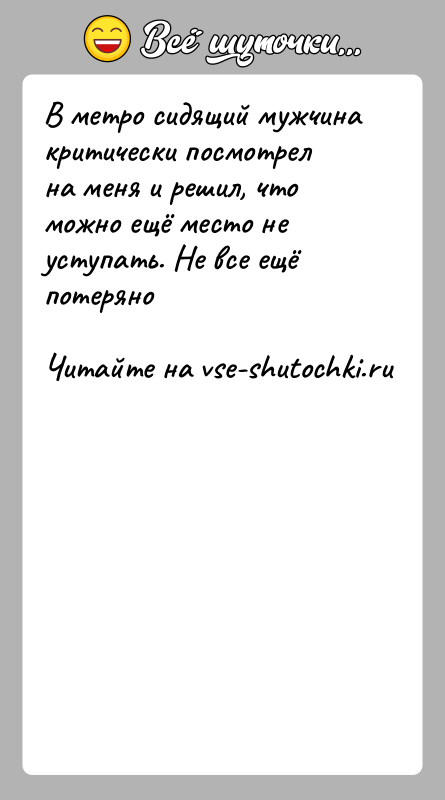 Всё шуточки...

В метро сидящий мужчина критически посмотрел на меня и решил, что можно ещё место не уступать. Не все ещё потеряно

Читайте на vse-shutochki.ru